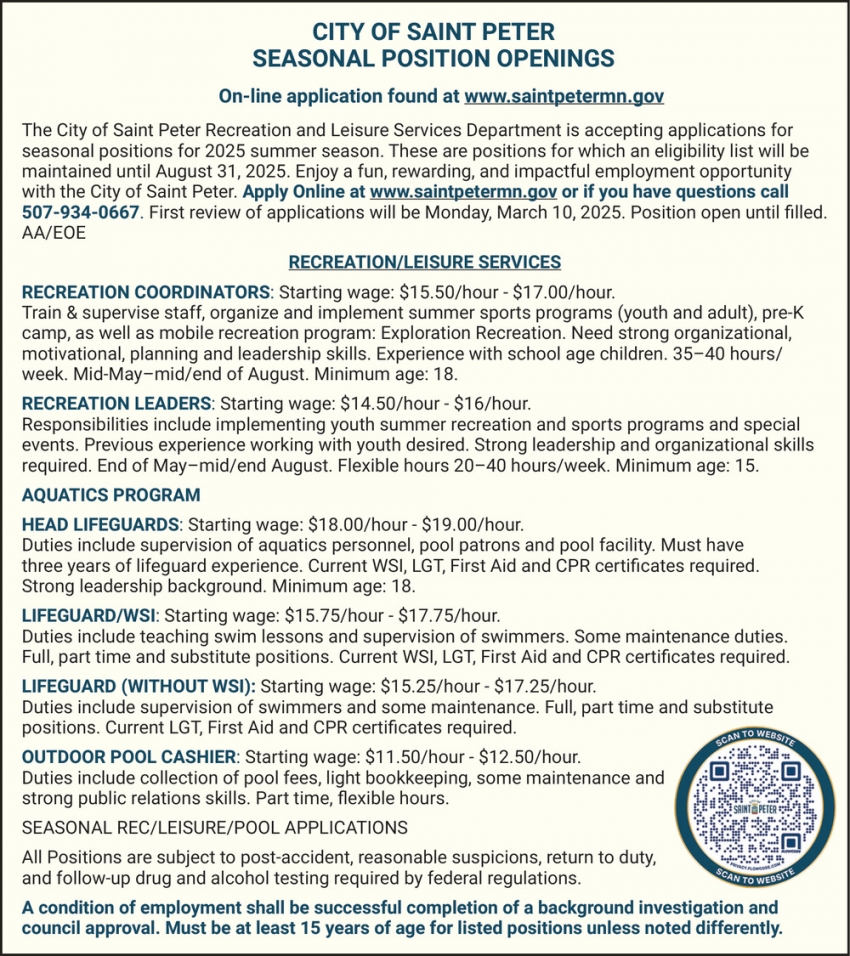 CITY OF SAINT PETER
SEASONAL POSITION OPENINGS

On-line application found at www.saintpetermn.gov

The City of Saint Peter Recreation and Leisure Services Department is accepting applications for seasonal positions for 2025 summer season. These are positions for which an eligibility list will be maintained until August 31, 2025. Enjoy a fun, rewarding, and impactful employment opportunity with the City of Saint Peter. Apply Online at www.saintpetermn.gov or if you have questions call 507-934-0667. First review of applications will be Monday, March 10, 2025. Position open until filled. AA/EOE

RECREATION/LEISURE SERVICES

RECREATION COORDINATORS: Starting wage: $15.50/hour - $17.00/hour.
Train & supervise staff, organize and implement summer sports programs (youth and adult), pre-K camp, as well as mobile recreation program: Exploration Recreation. Need strong organizational, motivational, planning and leadership skills. Experience with school age children. 35–40 hours/week. Mid-May–mid/end of August. Minimum age: 18.

RECREATION LEADERS: Starting wage: $14.50/hour - $16/hour.
Responsibilities include implementing youth summer recreation and sports programs and special events. Previous experience working with youth desired. Strong leadership and organizational skills required. End of May–mid/end August. Flexible hours 20–40 hours/week. Minimum age: 15.

AQUATICS PROGRAM

HEAD LIFEGUARDS: Starting wage: $18.00/hour - $19.00/hour.
Duties include supervision of aquatics personnel, pool patrons and pool facility. Must have three years of lifeguard experience. Current WSI, LGT, First Aid and CPR certificates required. Strong leadership background. Minimum age: 18.

LIFEGUARD/WSI: Starting wage: $15.75/hour - $17.75/hour.
Duties include teaching swim lessons and supervision of swimmers. Some maintenance duties. Full, part time and substitute positions. Current WSI, LGT, First Aid and CPR certificates required.

LIFEGUARD (WITHOUT WSI): Starting wage: $15.25/hour - $17.25/hour.
Duties include supervision of swimmers and some maintenance. Full, part time and substitute positions. Current LGT, First Aid and CPR certificates required.

OUTDOOR POOL CASHIER: Starting wage: $11.50/hour - $12.50/hour.
Duties include collection of pool fees, light bookkeeping, some maintenance and strong public relations skills. Part time, flexible hours.

SEASONAL REC/LEISURE/POOL APPLICATIONS

All Positions are subject to post-accident, reasonable suspicions, return to duty, and follow-up drug and alcohol testing required by federal regulations.

SCAN TO WEBSITE
SAINT PETER
SCAN TO WEBSITE

A condition of employment shall be successful completion of a background investigation and council approval. Must be at least 15 years of age for listed positions unless noted differently.